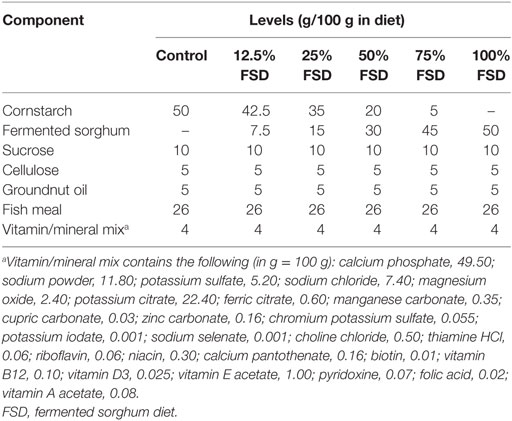 | Component | Levels (g/100 g in diet) | | | | | |
|---|---|---|---|---|---|---|
| | Control | 12.5% FSD | 25% FSD | 50% FSD | 75% FSD | 100% FSD |
| Cornstarch | 50 | 42.5 | 35 | 20 | 5 | – |
| Fermented sorghum | – | 7.5 | 15 | 30 | 45 | 50 |
| Sucrose | 10 | 10 | 10 | 10 | 10 | 10 |
| Cellulose | 5 | 5 | 5 | 5 | 5 | 5 |
| Groundnut oil | 5 | 5 | 5 | 5 | 5 | 5 |
| Fish meal | 26 | 26 | 26 | 26 | 26 | 26 |
| Vitamin/mineral mix$^a$ | 4 | 4 | 4 | 4 | 4 | 4 |

$^a$Vitamin/mineral mix contains the following (in g = 100 g): calcium phosphate, 49.50; sodium powder, 11.80; potassium sulfate, 5.20; sodium chloride, 7.40; magnesium oxide, 2.40; potassium citrate, 22.40; ferric citrate, 0.60; manganese carbonate, 0.35; cupric carbonate, 0.03; zinc carbonate, 0.16; chromium potassium sulfate, 0.055; potassium iodate, 0.001; sodium selenate, 0.001; choline chloride, 0.50; thiamine HCl, 0.06; riboflavin, 0.06; niacin, 0.30; calcium pantothenate, 0.16; biotin, 0.01; vitamin B12, 0.10; vitamin D3, 0.025; vitamin E acetate, 1.00; pyridoxine, 0.07; folic acid, 0.02; vitamin A acetate, 0.08.
FSD, fermented sorghum diet.